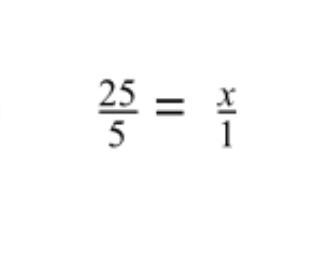 $\frac{25}{5} = \frac{x}{1}$